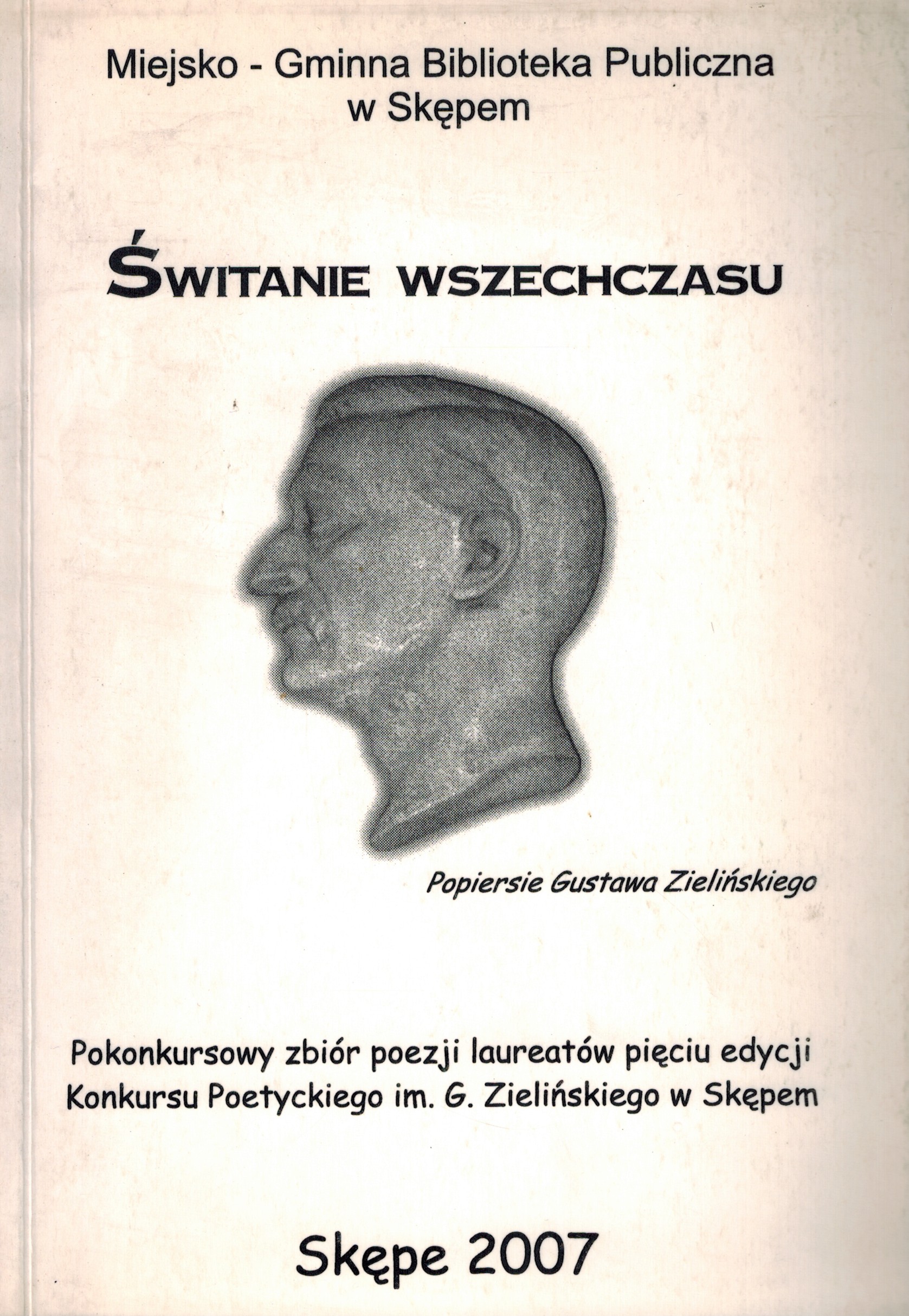 Miejsko - Gminna Biblioteka Publiczna w Skępem

ŚWITANIE WSZECHCZASU

Popiersie Gustawa Zielińskiego

Pokonkursowy zbiór poezji laureatów pięciu edycji Konkursu Poetyckiego im. G. Zielińskiego w Skępem

Skępe 2007